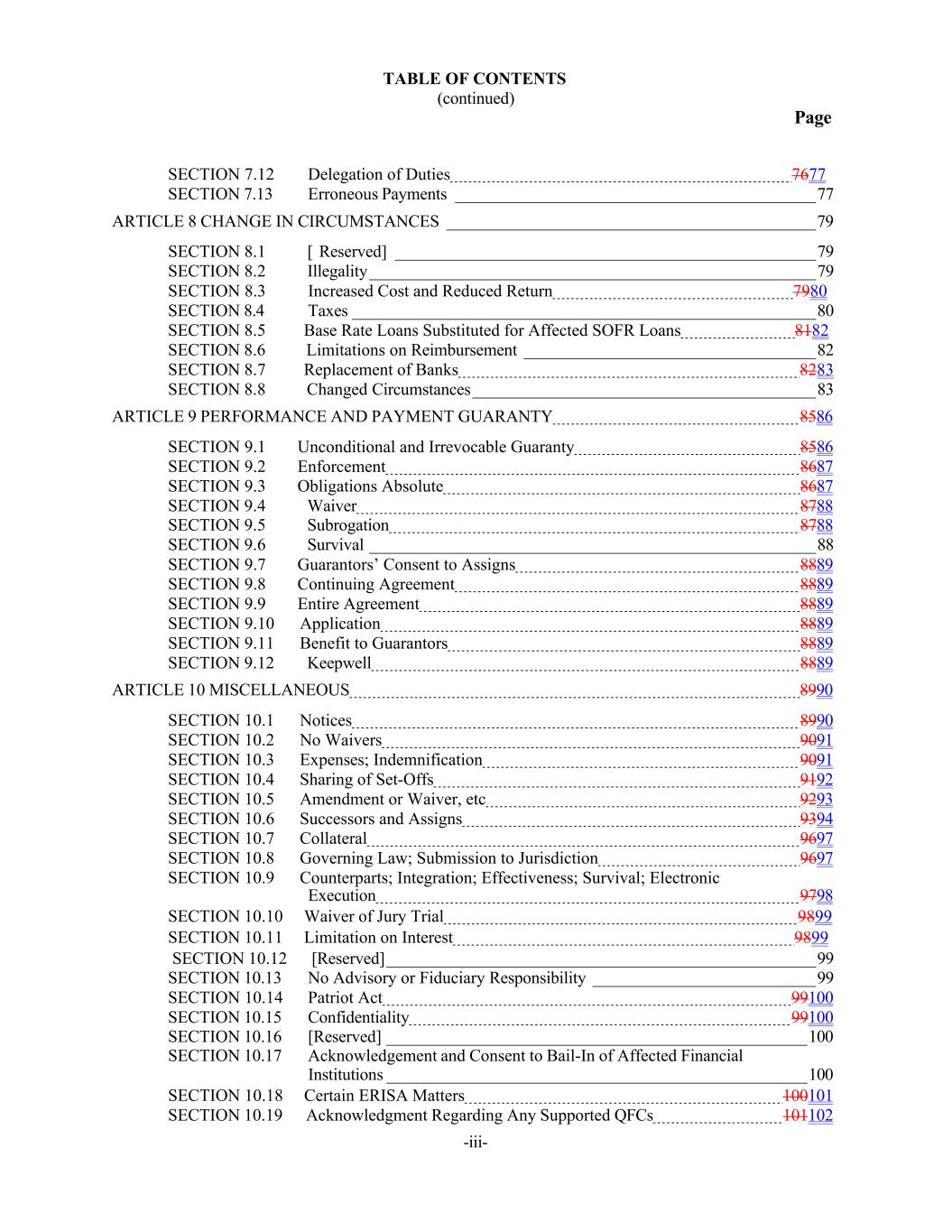 TABLE OF CONTENTS
(continued)
Page

SECTION 7.12 Delegation of Duties 7677
SECTION 7.13 Erroneous Payments 77

ARTICLE 8 CHANGE IN CIRCUMSTANCES 79

SECTION 8.1 [ Reserved] 79
SECTION 8.2 Illegality 79
SECTION 8.3 Increased Cost and Reduced Return 7980
SECTION 8.4 Taxes 80
SECTION 8.5 Base Rate Loans Substituted for Affected SOFR Loans 8182
SECTION 8.6 Limitations on Reimbursement 82
SECTION 8.7 Replacement of Banks 8283
SECTION 8.8 Changed Circumstances 83

ARTICLE 9 PERFORMANCE AND PAYMENT GUARANTY 8586

SECTION 9.1 Unconditional and Irrevocable Guaranty 8586
SECTION 9.2 Enforcement 8687
SECTION 9.3 Obligations Absolute 8687
SECTION 9.4 Waiver 8788
SECTION 9.5 Subrogation 8788
SECTION 9.6 Survival 88
SECTION 9.7 Guarantors' Consent to Assigns 8889
SECTION 9.8 Continuing Agreement 8889
SECTION 9.9 Entire Agreement 8889
SECTION 9.10 Application 8889
SECTION 9.11 Benefit to Guarantors 8889
SECTION 9.12 Keepwell 8889

ARTICLE 10 MISCELLANEOUS 8990

SECTION 10.1 Notices 8990
SECTION 10.2 No Waivers 9091
SECTION 10.3 Expenses; Indemnification 9091
SECTION 10.4 Sharing of Set-Offs 9192
SECTION 10.5 Amendment or Waiver, etc 9293
SECTION 10.6 Successors and Assigns 9394
SECTION 10.7 Collateral 9697
SECTION 10.8 Governing Law; Submission to Jurisdiction 9697
SECTION 10.9 Counterparts; Integration; Effectiveness; Survival; Electronic Execution 9798
SECTION 10.10 Waiver of Jury Trial 9899
SECTION 10.11 Limitation on Interest 9899
SECTION 10.12 [Reserved] 99
SECTION 10.13 No Advisory or Fiduciary Responsibility 99
SECTION 10.14 Patriot Act 99100
SECTION 10.15 Confidentiality 99100
SECTION 10.16 [Reserved] 100
SECTION 10.17 Acknowledgement and Consent to Bail-In of Affected Financial Institutions 100
SECTION 10.18 Certain ERISA Matters 100101
SECTION 10.19 Acknowledgment Regarding Any Supported QFCs 101102

-iii-